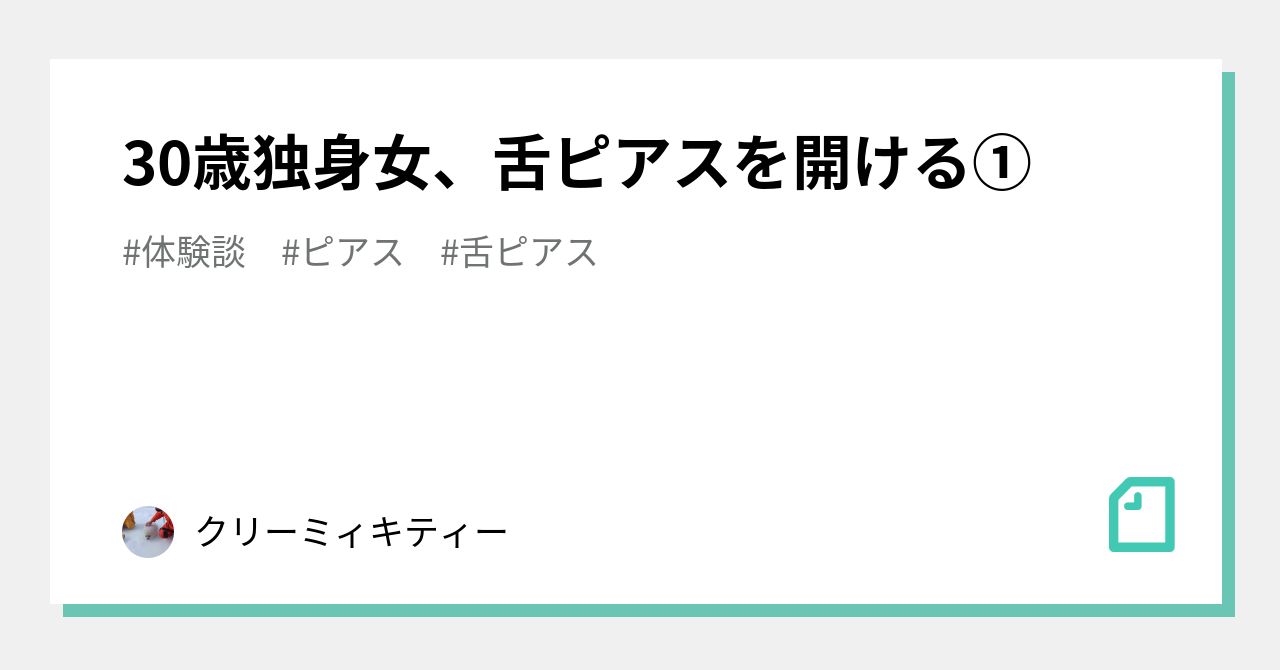 30歳独身女、舌ピアスを開ける①

#体験談　#ピアス　#舌ピアス

クリーミィキティー